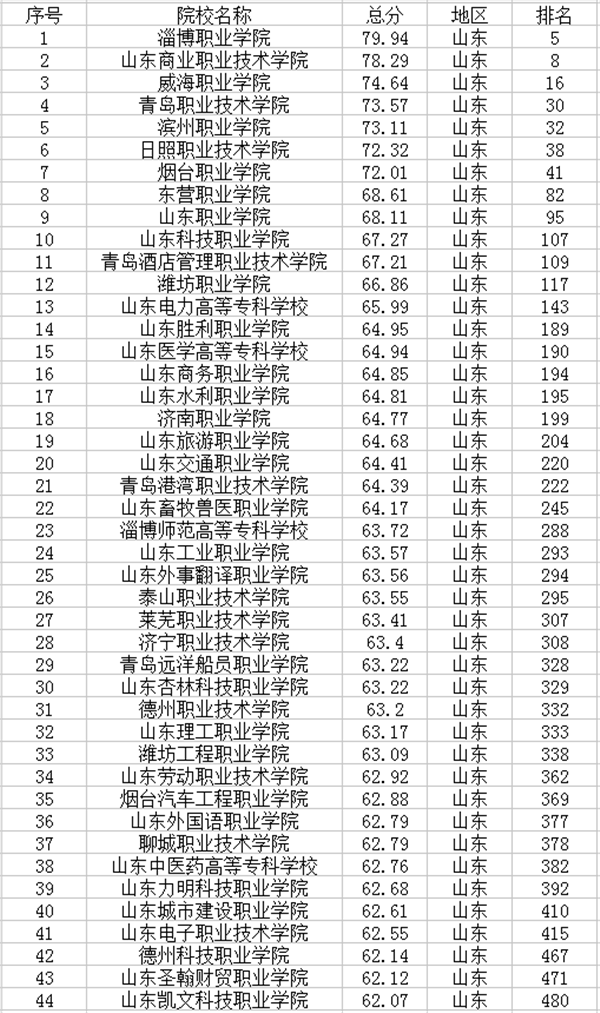 | 序号 | 院校名称 | 总分 | 地区 | 排名 |
|---|---|---|---|---|
| 1 | 淄博职业学院 | 79.94 | 山东 | 5 |
| 2 | 山东商业职业技术学院 | 78.29 | 山东 | 8 |
| 3 | 威海职业学院 | 74.64 | 山东 | 16 |
| 4 | 青岛职业技术学院 | 73.57 | 山东 | 30 |
| 5 | 滨州职业学院 | 73.11 | 山东 | 32 |
| 6 | 日照职业技术学院 | 72.32 | 山东 | 38 |
| 7 | 烟台职业学院 | 72.01 | 山东 | 41 |
| 8 | 东营职业学院 | 68.61 | 山东 | 82 |
| 9 | 山东职业学院 | 68.11 | 山东 | 95 |
| 10 | 山东科技职业学院 | 67.27 | 山东 | 107 |
| 11 | 青岛酒店管理职业技术学院 | 67.21 | 山东 | 109 |
| 12 | 潍坊职业学院 | 66.86 | 山东 | 117 |
| 13 | 山东电力高等专科学校 | 65.99 | 山东 | 143 |
| 14 | 山东胜利职业学院 | 64.95 | 山东 | 189 |
| 15 | 山东医学高等专科学校 | 64.94 | 山东 | 190 |
| 16 | 山东商务职业学院 | 64.85 | 山东 | 194 |
| 17 | 山东水利职业学院 | 64.81 | 山东 | 195 |
| 18 | 济南职业学院 | 64.77 | 山东 | 199 |
| 19 | 山东旅游职业学院 | 64.68 | 山东 | 204 |
| 20 | 山东交通职业学院 | 64.41 | 山东 | 220 |
| 21 | 青岛港湾职业技术学院 | 64.39 | 山东 | 222 |
| 22 | 山东畜牧兽医职业学院 | 64.17 | 山东 | 245 |
| 23 | 淄博师范高等专科学校 | 63.72 | 山东 | 288 |
| 24 | 山东工业职业学院 | 63.57 | 山东 | 293 |
| 25 | 山东外事翻译职业学院 | 63.56 | 山东 | 294 |
| 26 | 泰山职业技术学院 | 63.55 | 山东 | 295 |
| 27 | 莱芜职业技术学院 | 63.41 | 山东 | 307 |
| 28 | 济宁职业技术学院 | 63.4 | 山东 | 308 |
| 29 | 青岛远洋船员职业学院 | 63.22 | 山东 | 328 |
| 30 | 山东杏林科技职业学院 | 63.22 | 山东 | 329 |
| 31 | 德州职业技术学院 | 63.2 | 山东 | 332 |
| 32 | 山东理工职业学院 | 63.17 | 山东 | 333 |
| 33 | 潍坊工程职业学院 | 63.09 | 山东 | 338 |
| 34 | 山东劳动职业技术学院 | 62.92 | 山东 | 362 |
| 35 | 烟台汽车工程职业学院 | 62.88 | 山东 | 369 |
| 36 | 山东外国语职业学院 | 62.79 | 山东 | 377 |
| 37 | 聊城职业技术学院 | 62.79 | 山东 | 378 |
| 38 | 山东中医药高等专科学校 | 62.76 | 山东 | 382 |
| 39 | 山东力明科技职业学院 | 62.68 | 山东 | 392 |
| 40 | 山东城市建设职业学院 | 62.61 | 山东 | 410 |
| 41 | 山东电子职业技术学院 | 62.55 | 山东 | 415 |
| 42 | 德州科技职业学院 | 62.14 | 山东 | 467 |
| 43 | 山东圣翰财贸职业学院 | 62.12 | 山东 | 471 |
| 44 | 山东凯文科技职业学院 | 62.07 | 山东 | 480 |